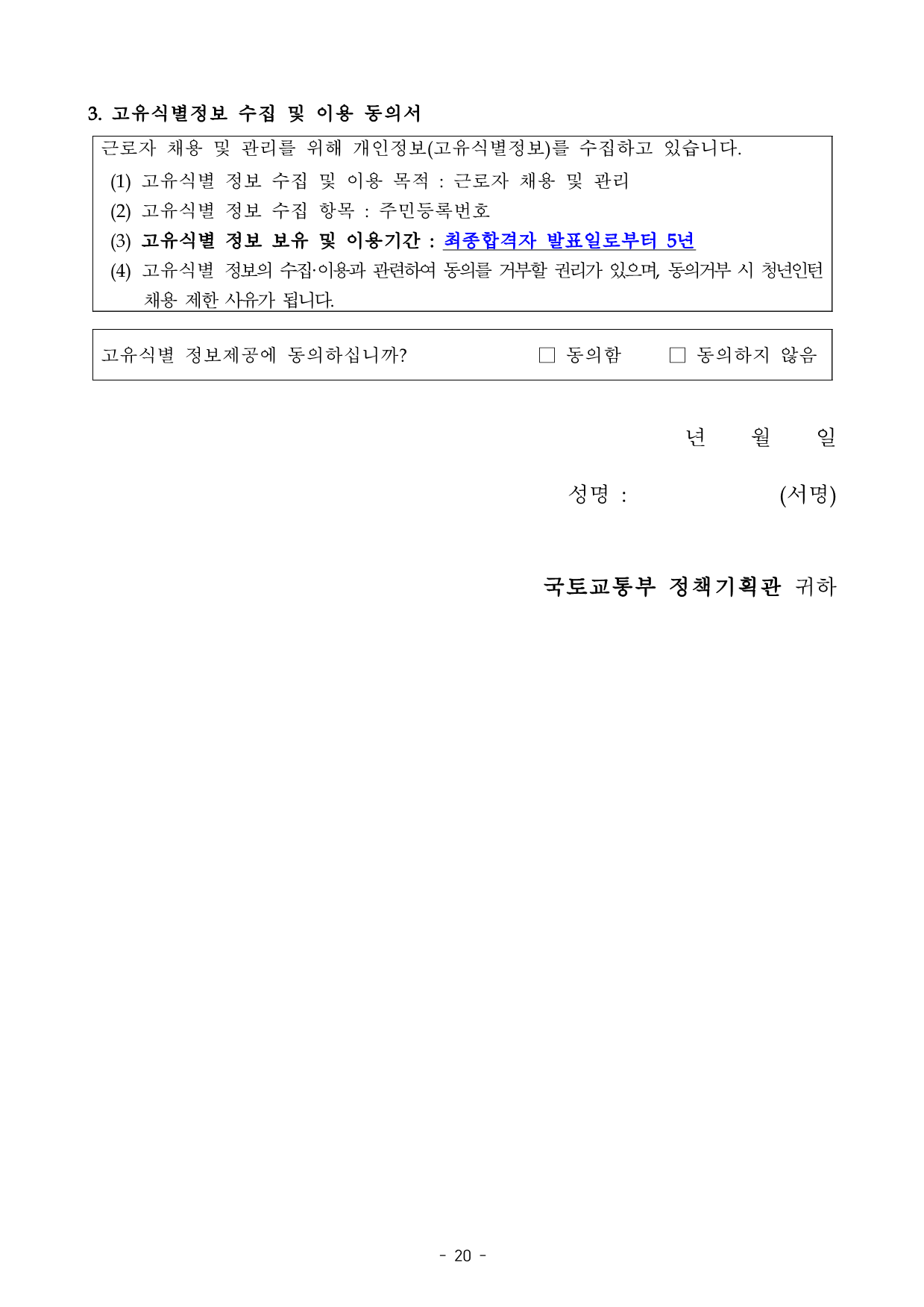 3. 고유식별정보 수집 및 이용 동의서

근로자 채용 및 관리를 위해 개인정보(고유식별정보)를 수집하고 있습니다.

(1) 고유식별 정보 수집 및 이용 목적 : 근로자 채용 및 관리

(2) 고유식별 정보 수집 항목 : 주민등록번호

(3) 고유식별 정보 보유 및 이용기간 : 최종합격자 발표일로부터 5년

(4) 고유식별 정보의 수집·이용과 관련하여 동의를 거부할 권리가 있으며, 동의거부 시 청년인턴 채용 제한 사유가 됩니다.

고유식별 정보제공에 동의하십니까? ☐ 동의함 ☐ 동의하지 않음

년 월 일

성명 : (서명)

국토교통부 정책기획관 귀하

- 20 -